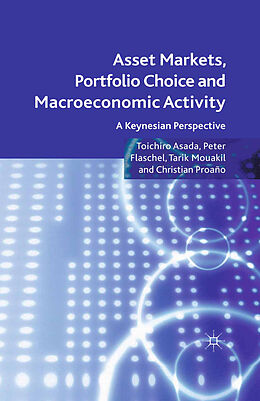 Asset Markets, Portfolio Choice and Macroeconomic Activity

A Keynesian Perspective

Toichiro Asada, Peter Flaschel, Tarik Mouakil and Christian Proaño